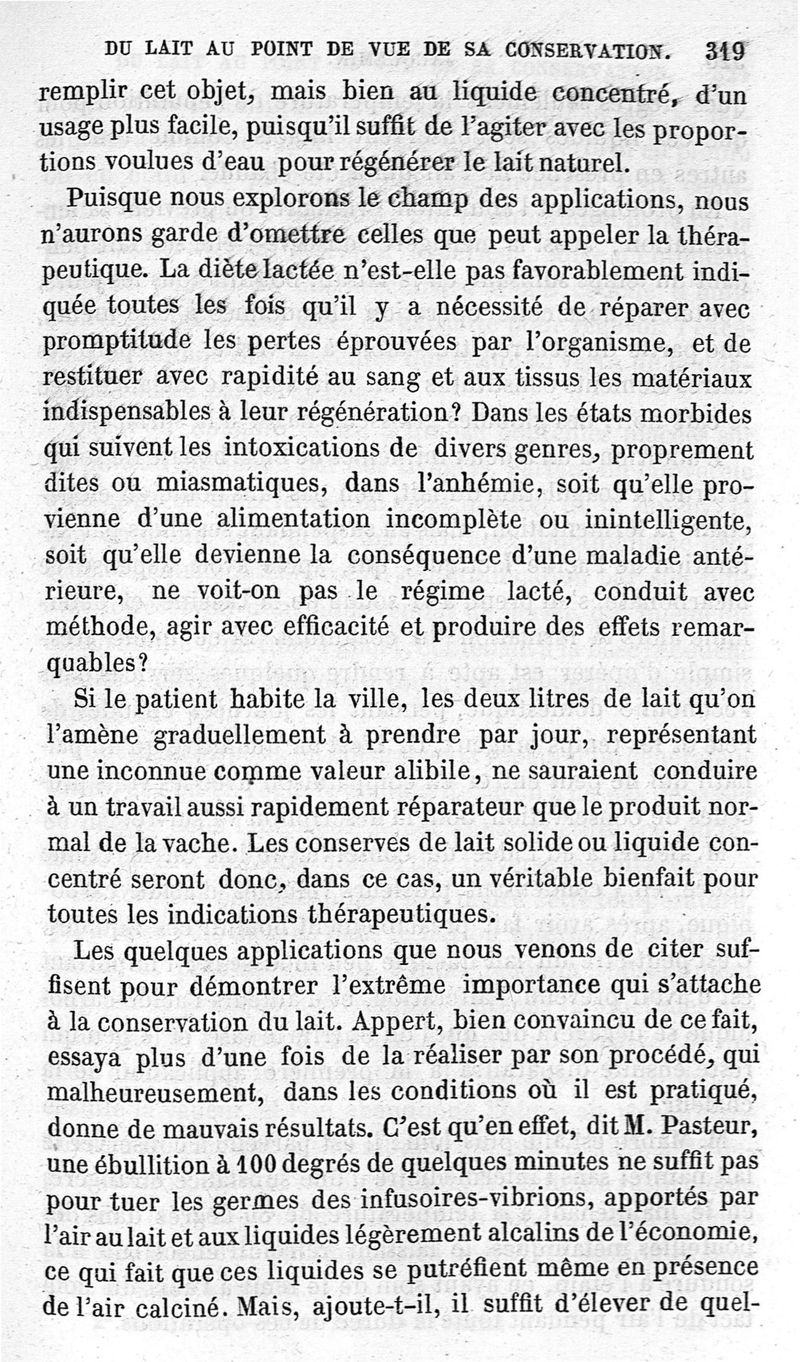 DU LAIT AU POINT DE VUE DE SA CONSERVATION. 319

remplir cet objet, mais bien au liquide concentré, d'un usage plus facile, puisqu'il suffit de l'agiter avec les proportions voulues d'eau pour régénérer le lait naturel.

Puisque nous explorons le champ des applications, nous n'aurons garde d'omettre celles que peut appeler la thérapeutique. La diète lactée n'est-elle pas favorablement indiquée toutes les fois qu'il y a nécessité de réparer avec promptitude les pertes éprouvées par l'organisme, et de restituer avec rapidité au sang et aux tissus les matériaux indispensables à leur régénération? Dans les états morbides qui suivent les intoxications de divers genres, proprement dites ou miasmatiques, dans l'anhémie, soit qu'elle provienne d'une alimentation incomplète ou inintelligente, soit qu'elle devienne la conséquence d'une maladie antérieure, ne voit-on pas le régime lacté, conduit avec méthode, agir avec efficacité et produire des effets remarquables?

Si le patient habite la ville, les deux litres de lait qu'on l'amène graduellement à prendre par jour, représentant une inconnue comme valeur alibile, ne sauraient conduire à un travail aussi rapidement réparateur que le produit normal de la vache. Les conserves de lait solide ou liquide concentré seront donc, dans ce cas, un véritable bienfait pour toutes les indications thérapeutiques.

Les quelques applications que nous venons de citer suffisent pour démontrer l'extrême importance qui s'attache à la conservation du lait. Appert, bien convaincu de ce fait, essaya plus d'une fois de la réaliser par son procédé, qui malheureusement, dans les conditions où il est pratiqué, donne de mauvais résultats. C'est qu'en effet, dit M. Pasteur, une ébullition à 100 degrés de quelques minutes ne suffit pas pour tuer les germes des infusoires-vibrions, apportés par l'air au lait et aux liquides légèrement alcalins de l'économie, ce qui fait que ces liquides se putréfient même en présence de l'air calciné. Mais, ajoute-t-il, il suffit d'élever de quel-